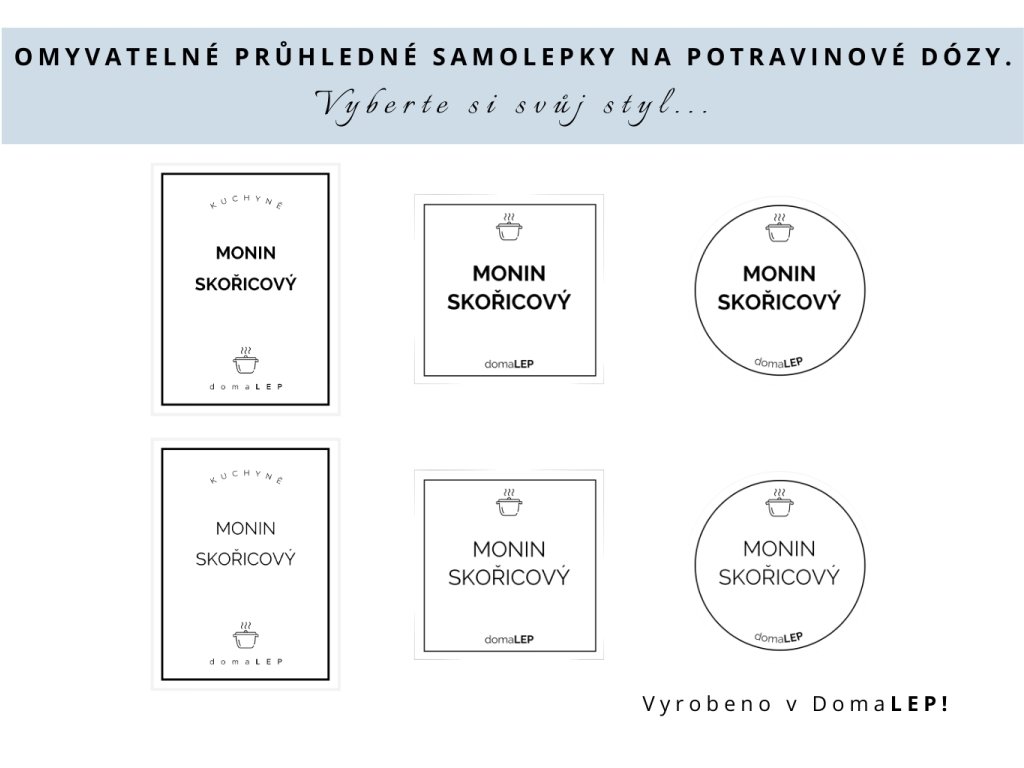 OMYVATELNÉ PRŮHLEDNÉ SAMOLEPKY NA POTRAVINOVÉ DÓZY.
Vyberte si svůj styl...

KUCHYNĚ
MONIN SKOŘICOVÝ
domaLEP

MONIN SKOŘICOVÝ
domaLEP

MONIN SKOŘICOVÝ
domaLEP

KUCHYNĚ
MONIN SKOŘICOVÝ
domaLEP

MONIN SKOŘICOVÝ
domaLEP

MONIN SKOŘICOVÝ
domaLEP

Vyrobeno v DomaLEP!